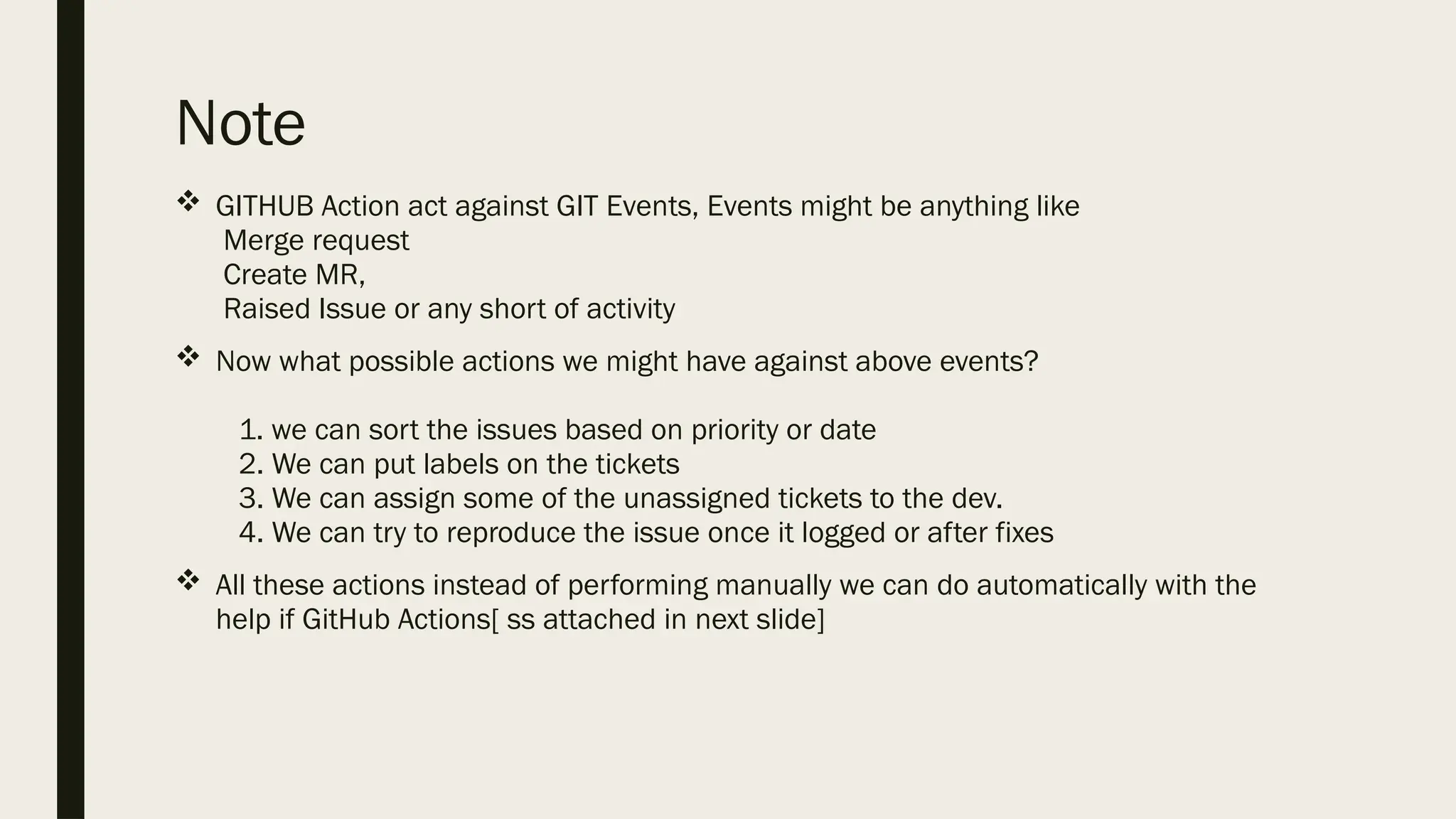 Note

❖ GITHUB Action act against GIT Events, Events might be anything like
Merge request
Create MR,
Raised Issue or any short of activity

❖ Now what possible actions we might have against above events?

1. we can sort the issues based on priority or date
2. We can put labels on the tickets
3. We can assign some of the unassigned tickets to the dev.
4. We can try to reproduce the issue once it logged or after fixes

❖ All these actions instead of performing manually we can do automatically with the help if GitHub Actions[ ss attached in next slide]